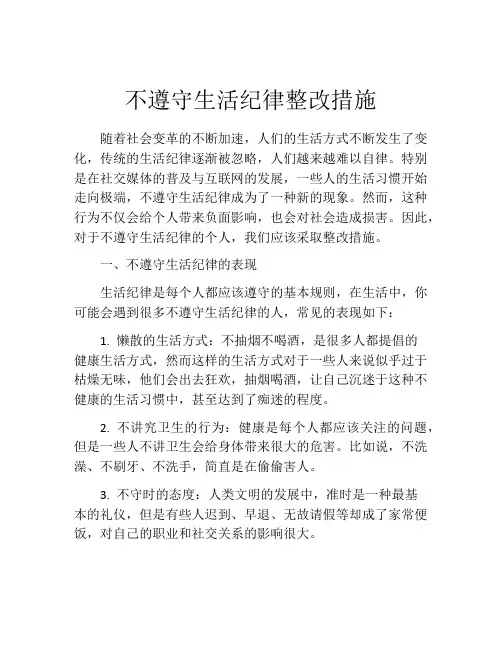 不遵守生活纪律整改措施

随着社会变革的不断加速，人们的生活方式不断发生了变化，传统的生活纪律逐渐被忽略，人们越来越难以自律。特别是在社交媒体的普及与互联网的发展，一些人的生活习惯开始走向极端，不遵守生活纪律成为了一种新的现象。然而，这种行为不仅会给个人带来负面影响，也会对社会造成损害。因此，对于不遵守生活纪律的个人，我们应该采取整改措施。

一、不遵守生活纪律的表现

生活纪律是每个人都应该遵守的基本规则，在生活中，你可能会遇到很多不遵守生活纪律的人，常见的表现如下：

1. 懒散的生活方式：不抽烟不喝酒，是很多人都提倡的健康生活方式，然而这样的生活方式对于一些人来说似乎过于枯燥无味，他们会出去狂欢，抽烟喝酒，让自己沉迷于这种不健康的生活习惯中，甚至达到了痴迷的程度。

2. 不讲究卫生的行为：健康是每个人都应该关注的问题，但是一些人不讲卫生会给身体带来很大的危害。比如说，不洗澡、不刷牙、不洗手，简直是在偷偷害人。

3. 不守时的态度：人类文明的发展中，准时是一种最基本的礼仪，但是有些人迟到、早退、无故请假等却成了家常便饭，对自己的职业和社交关系的影响很大。